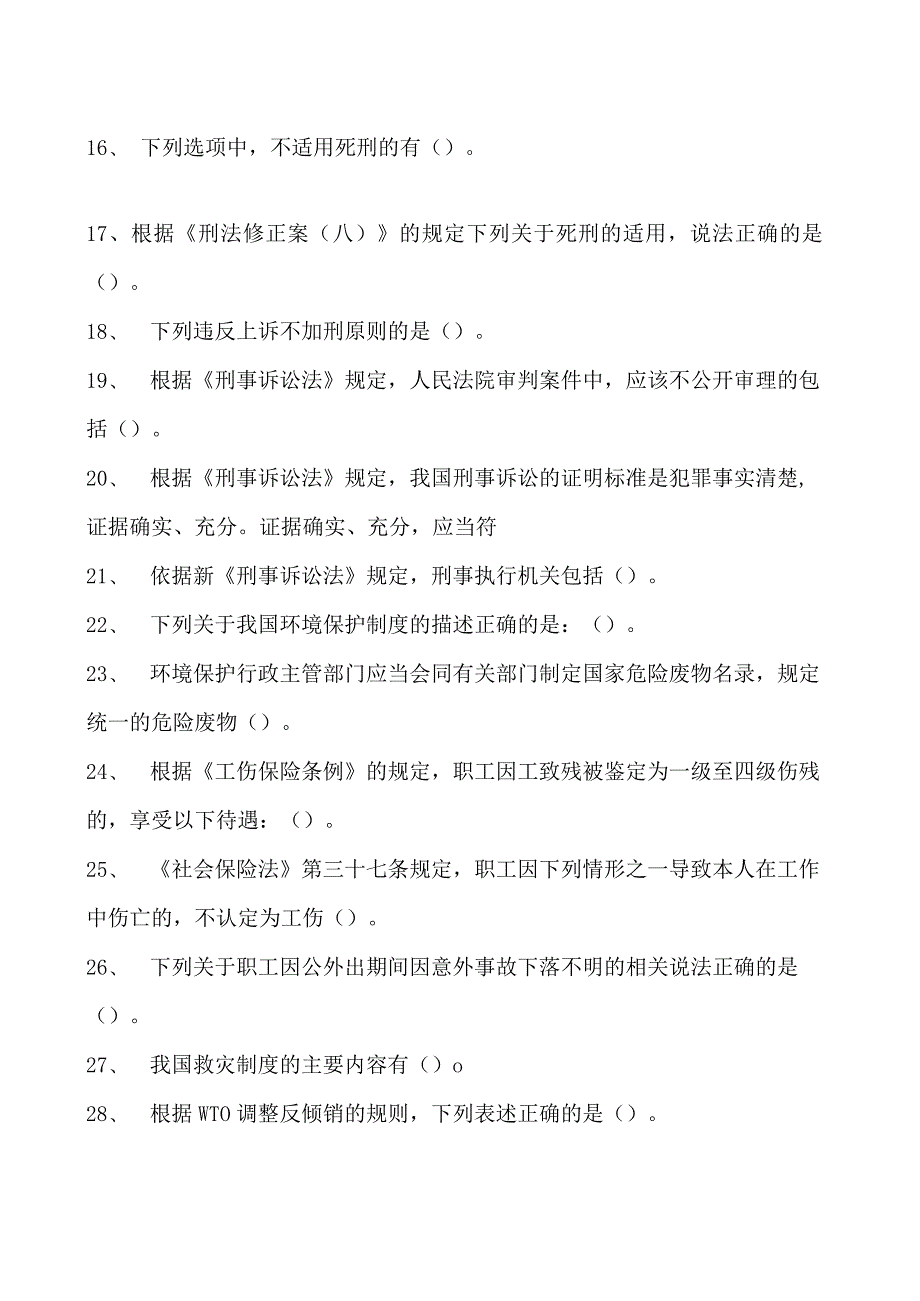 16、 下列选项中，不适用死刑的有（）。

17、根据《刑法修正案（八）》的规定下列关于死刑的适用，说法正确的是（）。

18、 下列违反上诉不加刑原则的是（）。

19、 根据《刑事诉讼法》规定，人民法院审判案件中，应该不公开审理的包括（）。

20、 根据《刑事诉讼法》规定，我国刑事诉讼的证明标准是犯罪事实清楚，证据确实、充分。证据确实、充分，应当符

21、 依据新《刑事诉讼法》规定，刑事执行机关包括（）。

22、 下列关于我国环境保护制度的描述正确的是：（）。

23、 环境保护行政主管部门应当会同有关部门制定国家危险废物名录，规定统一的危险废物（）。

24、 根据《工伤保险条例》的规定，职工因工致残被鉴定为一级至四级伤残的，享受以下待遇：（）。

25、 《社会保险法》第三十七条规定，职工因下列情形之一导致本人在工作中伤亡的，不认定为工伤（）。

26、 下列关于职工因公外出期间因意外事故下落不明的相关说法正确的是（）。

27、 我国救灾制度的主要内容有（）o

28、 根据WTO调整反倾销的规则，下列表述正确的是（）。